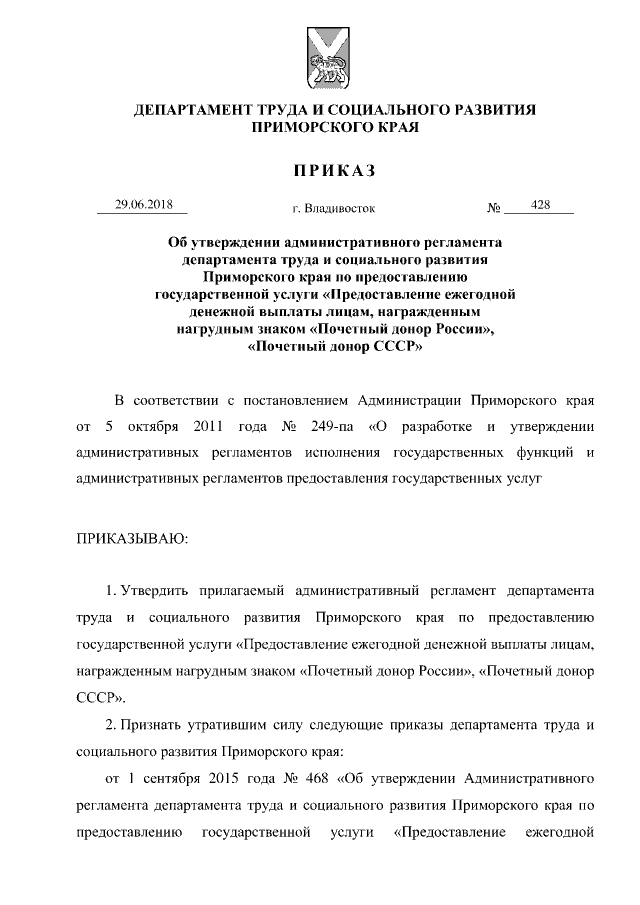 ДЕПАРТАМЕНТ ТРУДА И СОЦИАЛЬНОГО РАЗВИТИЯ ПРИМОРСКОГО КРАЯ

ПРИКАЗ

29.06.2018 г. Владивосток № 428

Об утверждении административного регламента департамента труда и социального развития Приморского края по предоставлению государственной услуги «Предоставление ежегодной денежной выплаты лицам, награжденным нагрудным знаком «Почетный донор России», «Почетный донор СССР»

В соответствии с постановлением Администрации Приморского края от 5 октября 2011 года № 249-па «О разработке и утверждении административных регламентов исполнения государственных функций и административных регламентов предоставления государственных услуг

ПРИКАЗЫВАЮ:

1. Утвердить прилагаемый административный регламент департамента труда и социального развития Приморского края по предоставлению государственной услуги «Предоставление ежегодной денежной выплаты лицам, награжденным нагрудным знаком «Почетный донор России», «Почетный донор СССР».

2. Признать утратившим силу следующие приказы департамента труда и социального развития Приморского края:

от 1 сентября 2015 года № 468 «Об утверждении Административного регламента департамента труда и социального развития Приморского края по предоставлению государственной услуги «Предоставление ежегодной